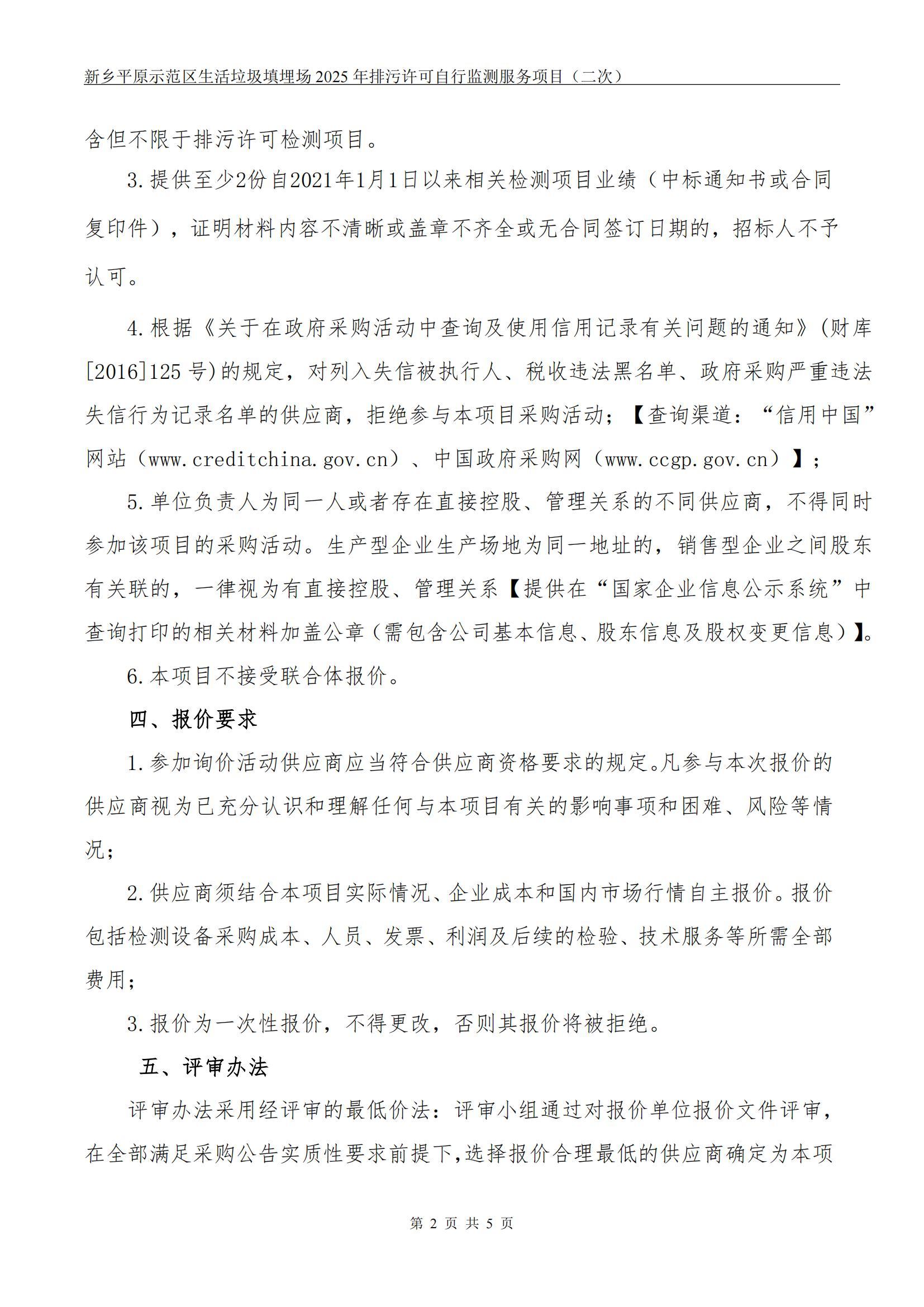 新乡平原示范区生活垃圾填埋场2025年排污许可自行监测服务项目（二次）

含但不限于排污许可检测项目。

3.提供至少2份自2021年1月1日以来相关检测项目业绩（中标通知书或合同复印件），证明材料内容不清晰或盖章不齐全或无合同签订日期的，招标人不予认可。

4.根据《关于在政府采购活动中查询及使用信用记录有关问题的通知》(财库[2016]125号)的规定，对列入失信被执行人、税收违法黑名单、政府采购严重违法失信行为记录名单的供应商，拒绝参与本项目采购活动；【查询渠道：“信用中国”网站（www.creditchina.gov.cn）、中国政府采购网（www.ccgp.gov.cn）】；

5.单位负责人为同一人或者存在直接控股、管理关系的不同供应商，不得同时参加该项目的采购活动。生产型企业生产场地为同一地址的，销售型企业之间股东有关联的，一律视为有直接控股、管理关系【提供在“国家企业信息公示系统”中查询打印的相关材料加盖公章（需包含公司基本信息、股东信息及股权变更信息）】。

6.本项目不接受联合体报价。

四、报价要求

1.参加询价活动供应商应当符合供应商资格要求的规定。凡参与本次报价的供应商视为已充分认识和理解任何与本项目有关的影响事项和困难、风险等情况；

2.供应商须结合本项目实际情况、企业成本和国内市场行情自主报价。报价包括检测设备采购成本、人员、发票、利润及后续的检验、技术服务等所需全部费用；

3.报价为一次性报价，不得更改，否则其报价将被拒绝。

五、评审办法

评审办法采用经评审的最低价法：评审小组通过对报价单位报价文件评审，在全部满足采购公告实质性要求前提下,选择报价合理最低的供应商确定为本项

第2页 共5页